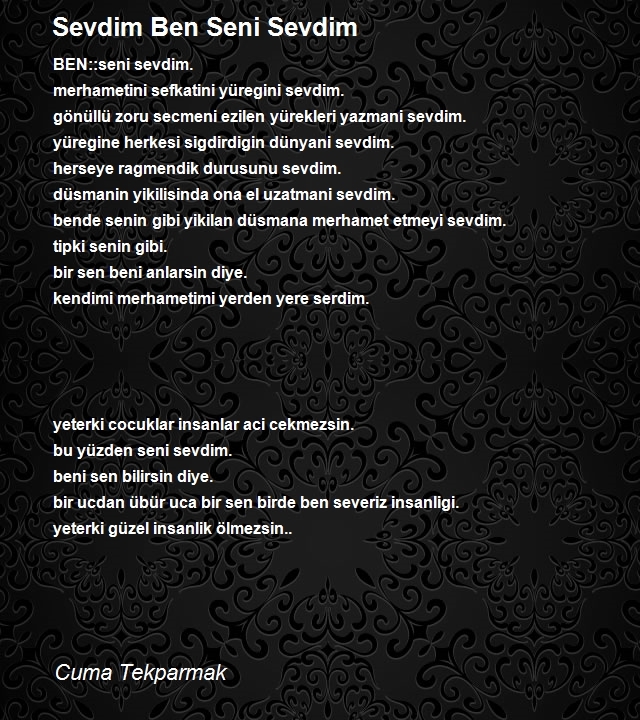 Sevdim Ben Seni Sevdim

BEN::seni sevdim.
merhametini sefkatini yüregini sevdim.
gönüllü zoru secmeni ezilen yürekleri yazmani sevdim.
yüregine herkesi sigdirdigin dünyani sevdim.
herseye ragmendik durusunu sevdim.
düsmanin yikilisinda ona el uzatmani sevdim.
bende senin gibi yikilan düsmana merhamet etmeyi sevdim.
tipki senin gibi.
bir sen beni anlarsin diye.
kendimi merhametimi yerden yere serdim.

yeterki cocuklar insanlar aci cekmezsin.
bu yüzden seni sevdim.
beni sen bilirsin diye.
bir ucdan übür uca bir sen birde ben severiz insanligi.
yeterki güzel insanlik ölmezsin..

Cuma Tekparmak